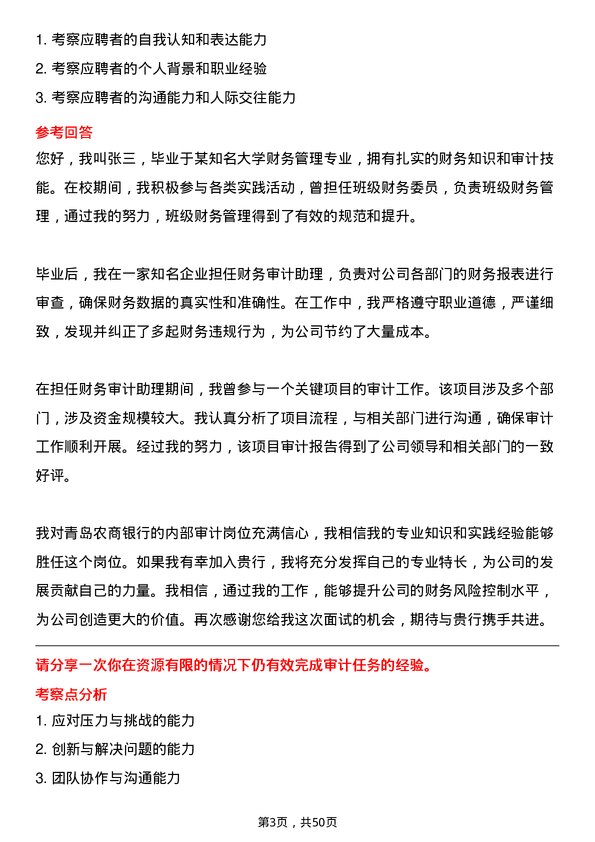 1. 考察应聘者的自我认知和表达能力
2. 考察应聘者的个人背景和职业经验
3. 考察应聘者的沟通能力和人际交往能力

参考回答
您好，我叫张三，毕业于某知名大学财务管理专业，拥有扎实的财务知识和审计技能。在校期间，我积极参与各类实践活动，曾担任班级财务委员，负责班级财务管理，通过我的努力，班级财务管理得到了有效的规范和提升。

毕业后，我在一家知名企业担任财务审计助理，负责对公司各部门的财务报表进行审查，确保财务数据的真实性和准确性。在工作中，我严格遵守职业道德，严谨细致，发现并纠正了多起财务违规行为，为公司节约了大量成本。

在担任财务审计助理期间，我曾参与一个关键项目的审计工作。该项目涉及多个部门，涉及资金规模较大。我认真分析了项目流程，与相关部门进行沟通，确保审计工作顺利开展。经过我的努力，该项目审计报告得到了公司领导和相关部门的一致好评。

我对青岛农商银行的内部审计岗位充满信心，我相信我的专业知识和实践经验能够胜任这个岗位。如果我有幸加入贵行，我将充分发挥自己的专业特长，为公司的发展贡献自己的力量。我相信，通过我的工作，能够提升公司的财务风险控制水平，为公司创造更大的价值。再次感谢您给我这次面试的机会，期待与贵行携手共进。

请分享一次你在资源有限的情况下仍有效完成审计任务的经验。

考察点分析
1. 应对压力与挑战的能力
2. 创新与解决问题的能力
3. 团队协作与沟通能力

第3页，共50页